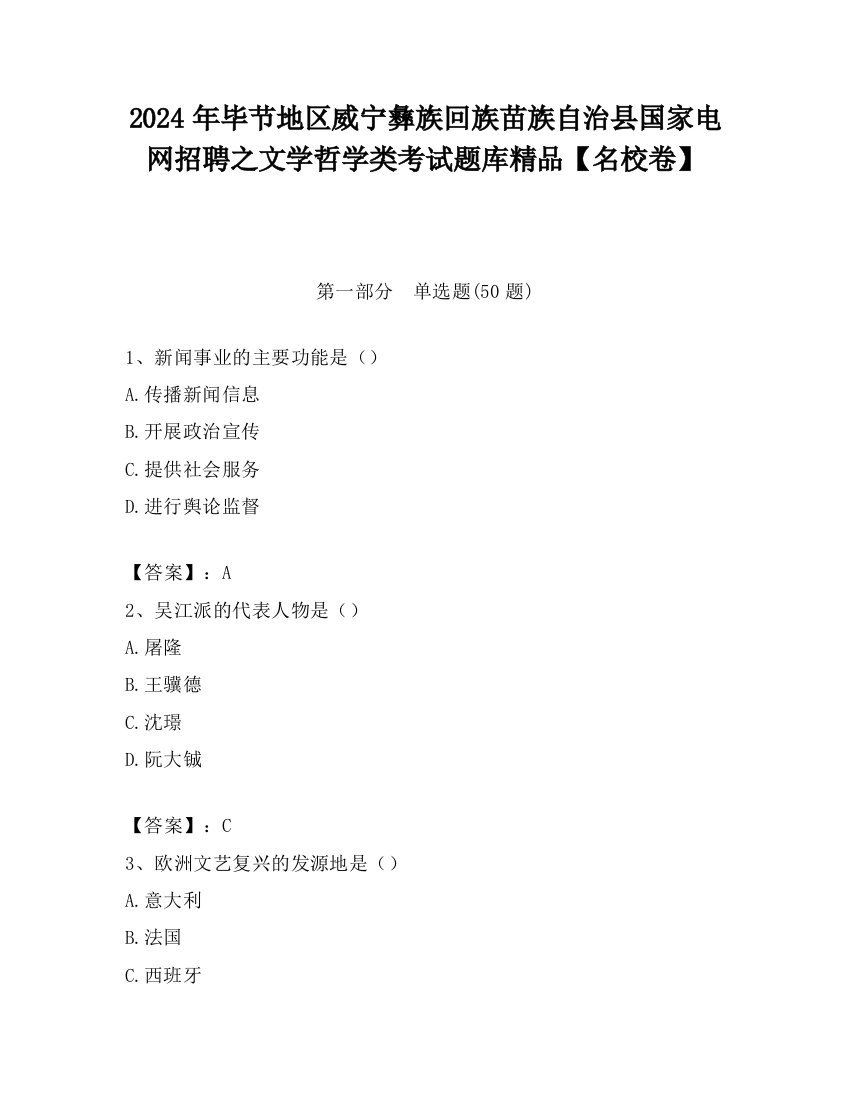 2024 年毕节地区威宁彝族回族苗族自治县国家电网招聘之文学哲学类考试题库精品【名校卷】

第一部分 单选题(50 题)

1、新闻事业的主要功能是（）

A.传播新闻信息

B.开展政治宣传

C.提供社会服务

D.进行舆论监督

【答案】：A

2、吴江派的代表人物是（）

A.屠隆

B.王骥德

C.沈璟

D.阮大铖

【答案】：C

3、欧洲文艺复兴的发源地是（）

A.意大利

B.法国

C.西班牙